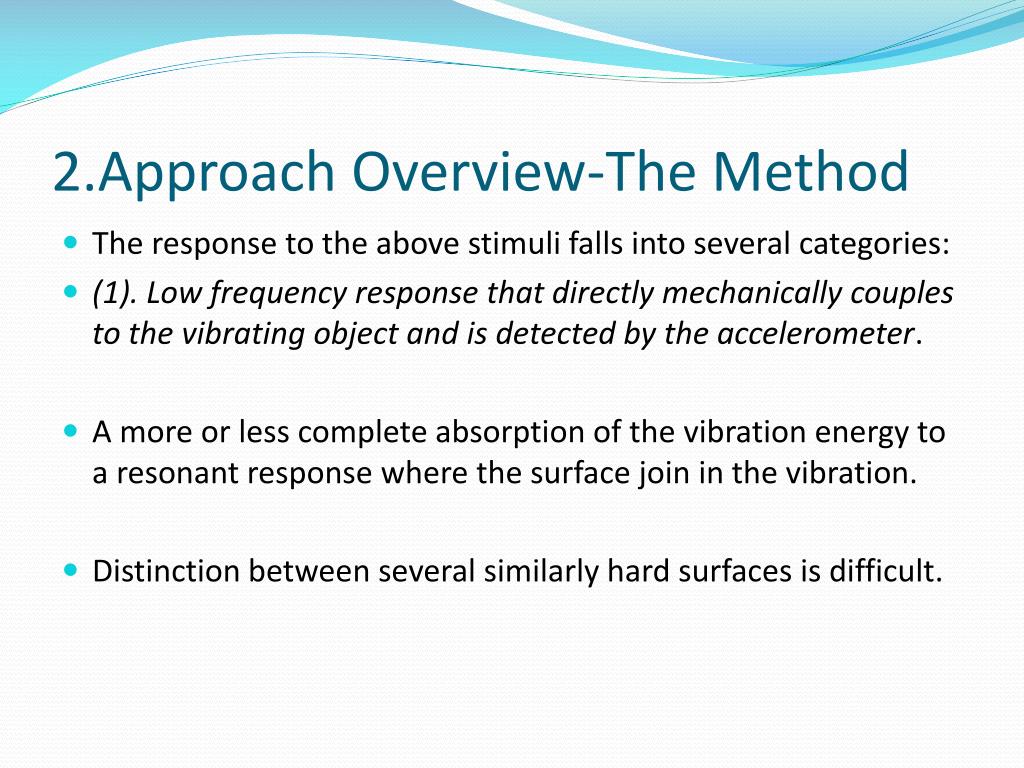 2.Approach Overview-The Method

The response to the above stimuli falls into several categories:

(1). Low frequency response that directly mechanically couples to the vibrating object and is detected by the accelerometer.

A more or less complete absorption of the vibration energy to a resonant response where the surface join in the vibration.

Distinction between several similarly hard surfaces is difficult.